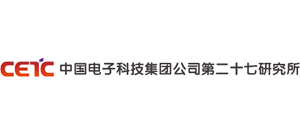 CETC 中国电子科技集团公司第二十七研究所